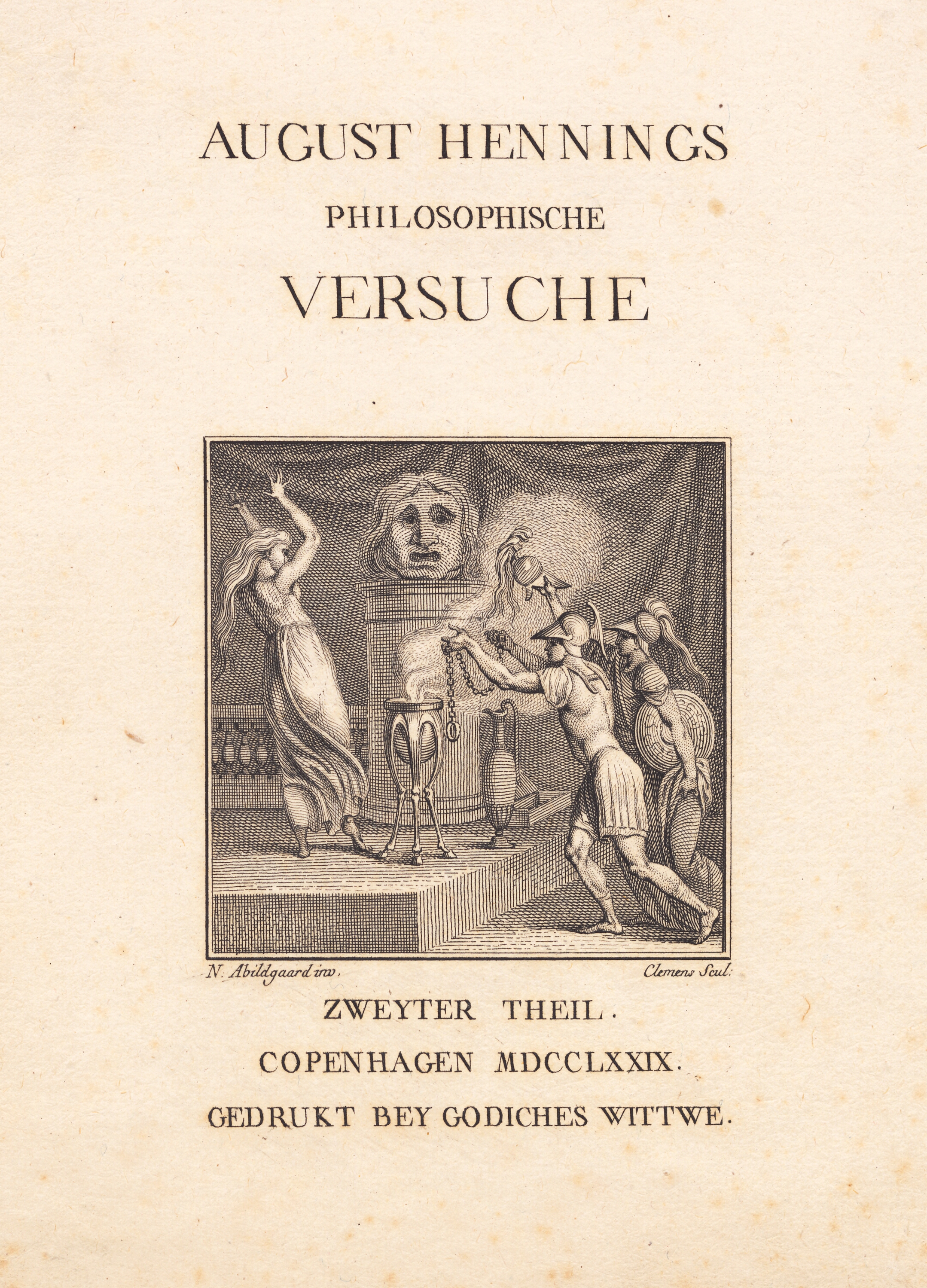 AUGUST HENNINGS

PHILOSOPHISCHE

VERSUCHE

N. Abildgaard inv.

Clemens Scul:

ZWEYTER THEIL.

COPENHAGEN MDCCLXXIX.

GEDRUKT BEY GODICHES WITTWE.